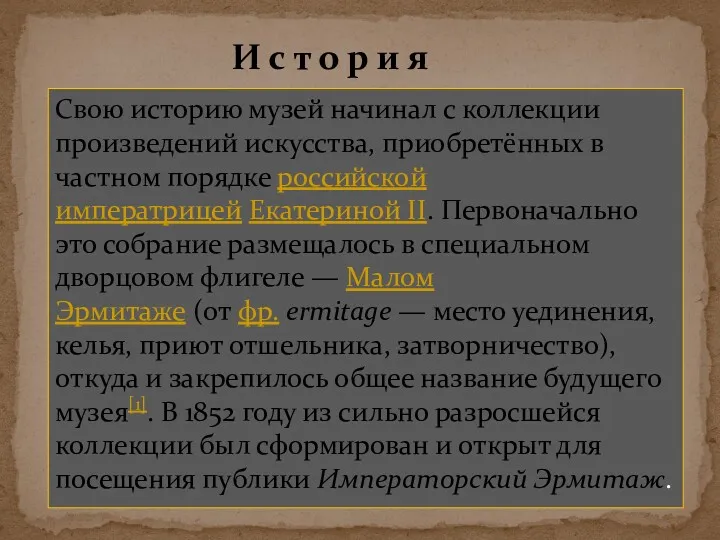 История

Свою историю музей начинал с коллекции произведений искусства, приобретённых в частном порядке российской императрицей Екатериной II. Первоначально это собрание размещалось в специальном дворцовом флигеле — Малом Эрмитаже (от фр. ermitage — место уединения, келья, приют отшельника, затворничество), откуда и закрепилось общее название будущего музея[1]. В 1852 году из сильно разросшейся коллекции был сформирован и открыт для посещения публики Императорский Эрмитаж.